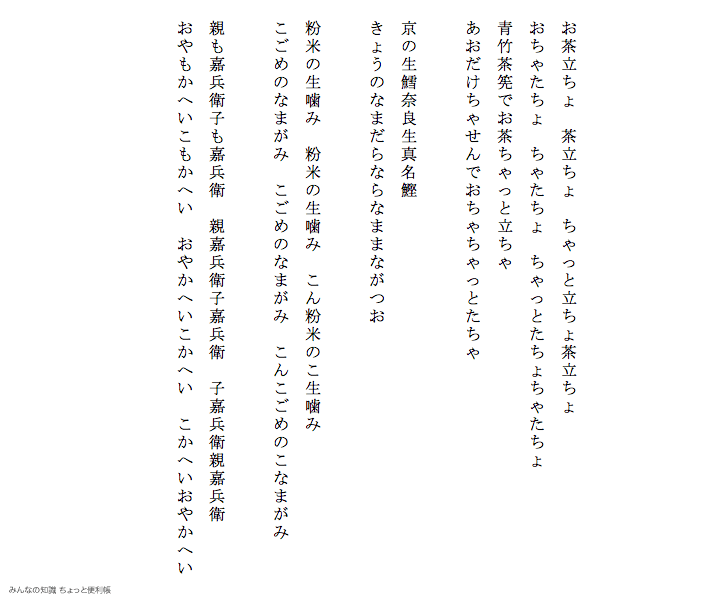 お茶立ちょ　茶立ちょ　ちゃっと立ちょ茶立ちょ
おちゃたちょ　ちゃたちょ　ちゃっとたちょちゃたちょ
青竹茶筅でお茶ちゃっと立ちゃ
あおだけちゃせんでおちゃちゃっとたちゃ

京の生鱈奈良生真名鰹
きょうのなまだらならなままながつお

粉米の生噛み　粉米の生噛み　こん粉米のこ生噛み
こごめのなまがみ　こごめのなまがみ　こんこごめのこなまがみ

親も嘉兵衛子も嘉兵衛　親嘉兵衛子嘉兵衛　子嘉兵衛親嘉兵衛
おやもかへいこもかへい　おやかへいこかへい　こかへいおやかへい

みんなの知識 ちょっと便利帳